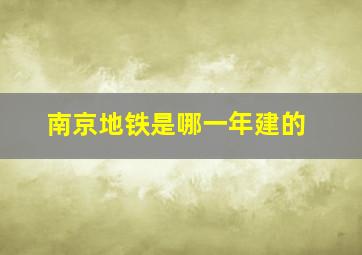 南京地铁是哪一年建的